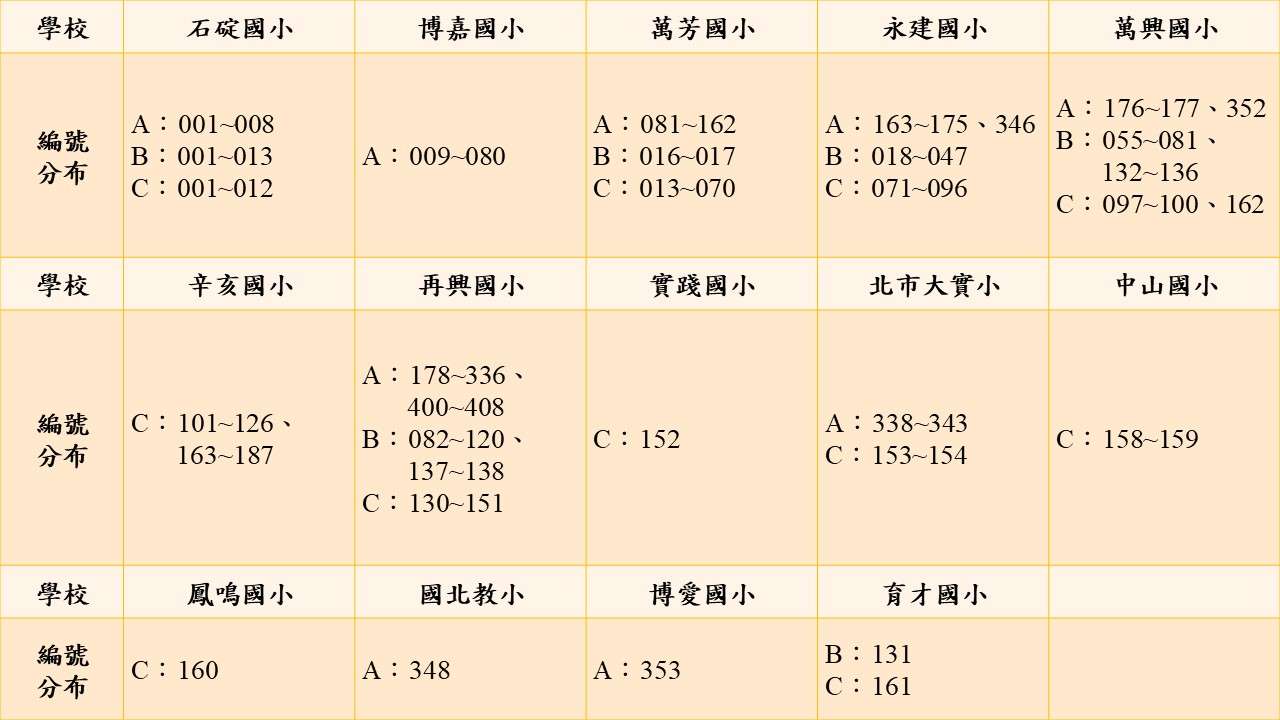 | 學校 | 石碇國小 | 博嘉國小 | 萬芳國小 | 永建國小 | 萬興國小 |
|---|---|---|---|---|---|
| 編號分布 | A：001~008 B：001~013 C：001~012 | A：009~080 | A：081~162 B：016~017 C：013~070 | A：163~175、346 B：018~047 C：071~096 | A：176~177、352 B：055~081、132~136 C：097~100、162 |
| 學校 | 辛亥國小 | 再興國小 | 實踐國小 | 北市大實小 | 中山國小 |
| 編號分布 | C：101~126、163~187 | A：178~336、400~408 B：082~120、137~138 C：130~151 | C：152 | A：338~343 C：153~154 | C：158~159 |
| 學校 | 鳳鳴國小 | 國北教小 | 博愛國小 | 育才國小 | |
| 編號分布 | C：160 | A：348 | A：353 | B：131 C：161 | |